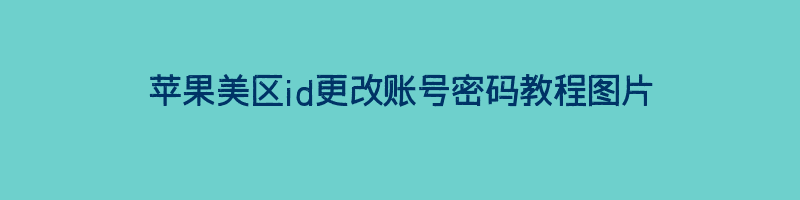 苹果美区id更改账号密码教程图片